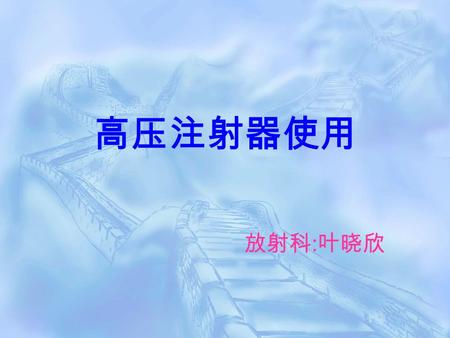 高压注射器使用

放射科:叶晓欣